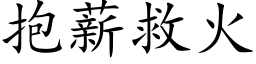 抱薪救火